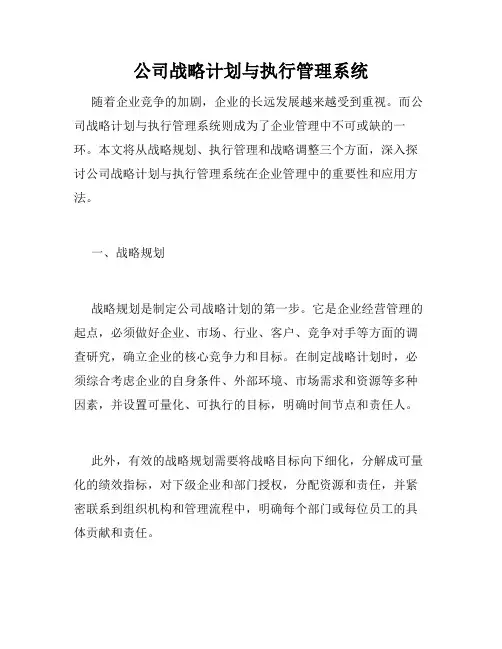 公司战略计划与执行管理系统

随着企业竞争的加剧，企业的长远发展越来越受到重视。而公司战略计划与执行管理系统则成为了企业管理中不可或缺的一环。本文将从战略规划、执行管理和战略调整三个方面，深入探讨公司战略计划与执行管理系统在企业管理中的重要性和应用方法。

一、战略规划

战略规划是制定公司战略计划的第一步。它是企业经营管理的起点，必须做好企业、市场、行业、客户、竞争对手等方面的调查研究，确立企业的核心竞争力和目标。在制定战略计划时，必须综合考虑企业的自身条件、外部环境、市场需求和资源等多种因素，并设置可量化、可执行的目标，明确时间节点和责任人。

此外，有效的战略规划需要将战略目标向下细化，分解成可量化的绩效指标，对下级企业和部门授权，分配资源和责任，并紧密联系到组织机构和管理流程中，明确每个部门或每位员工的具体贡献和责任。